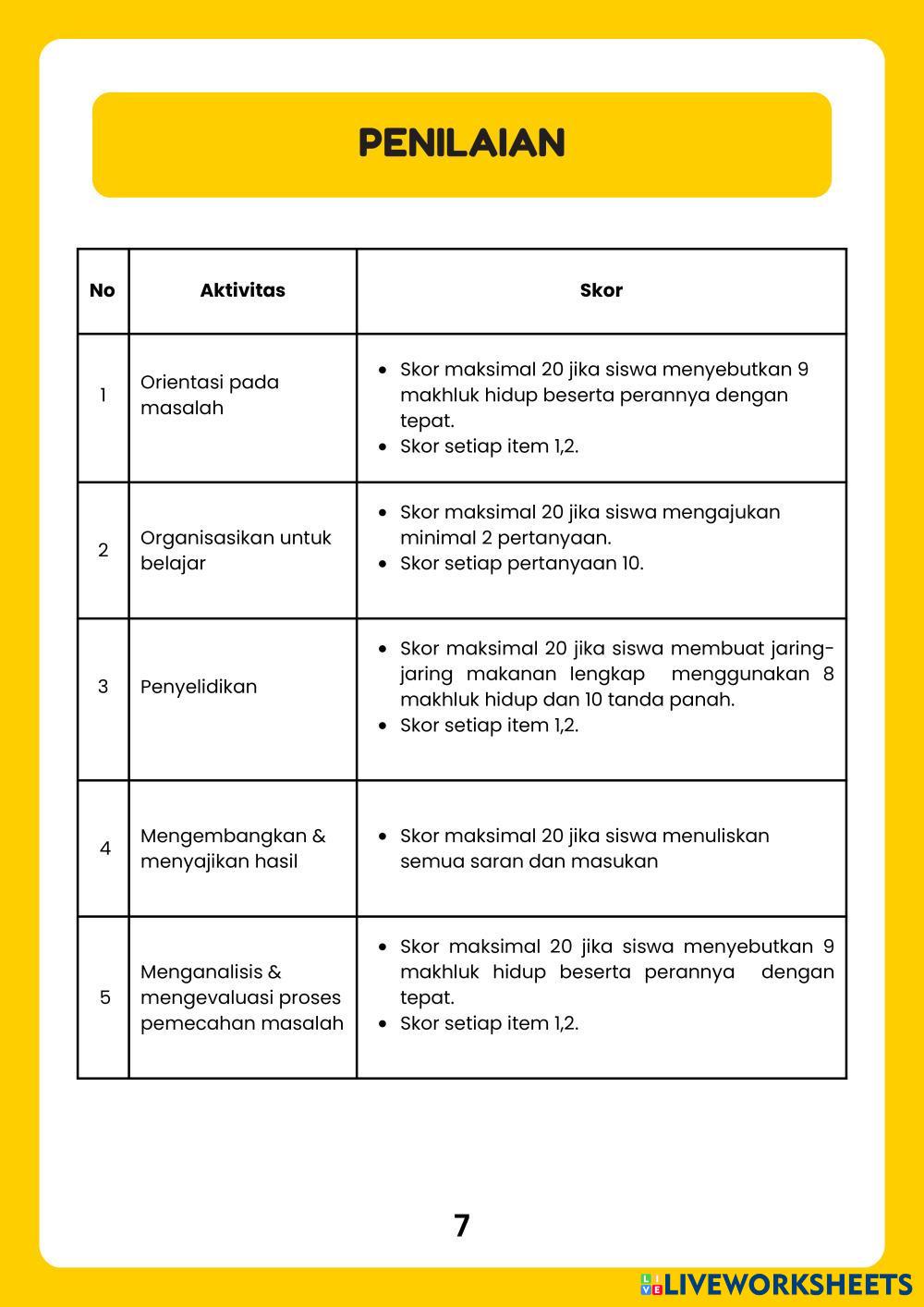 PENILAIAN

| No | Aktivitas | Skor |
|---|---|---|
| 1 | Orientasi pada masalah | • Skor maksimal 20 jika siswa menyebutkan 9 makhluk hidup beserta perannya dengan tepat. • Skor setiap item 1,2. |
| 2 | Organisasikan untuk belajar | • Skor maksimal 20 jika siswa mengajukan minimal 2 pertanyaan. • Skor setiap pertanyaan 10. |
| 3 | Penyelidikan | • Skor maksimal 20 jika siswa membuat jaring-jaring makanan lengkap menggunakan 8 makhluk hidup dan 10 tanda panah. • Skor setiap item 1,2. |
| 4 | Mengembangkan & menyajikan hasil | • Skor maksimal 20 jika siswa menuliskan semua saran dan masukan |
| 5 | Menganalisis & mengevaluasi proses pemecahan masalah | • Skor maksimal 20 jika siswa menyebutkan 9 makhluk hidup beserta perannya dengan tepat. • Skor setiap item 1,2. |

7

LIVEWORKSHEETS